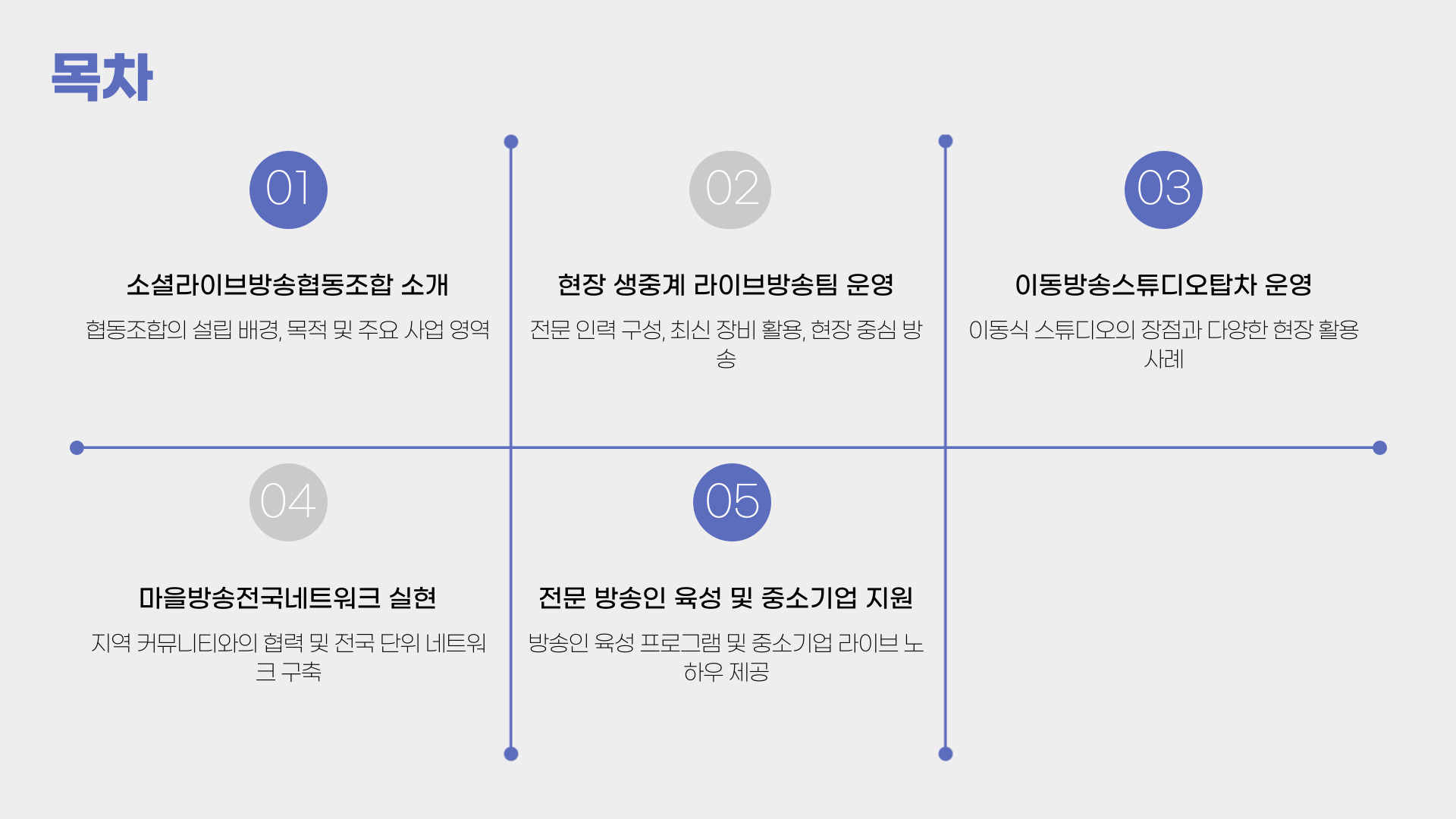 목차

01

소셜라이브방송협동조합 소개

협동조합의 설립 배경, 목적 및 주요 사업 영역

02

현장 생중계 라이브방송팀 운영

전문 인력 구성, 최신 장비 활용, 현장 중심 방송

03

이동방송스튜디오탑차 운영

이동식 스튜디오의 장점과 다양한 현장 활용 사례

04

마을방송전국네트워크 실현

지역 커뮤니티와의 협력 및 전국 단위 네트워크 구축

05

전문 방송인 육성 및 중소기업 지원

방송인 육성 프로그램 및 중소기업 라이브 노하우 제공